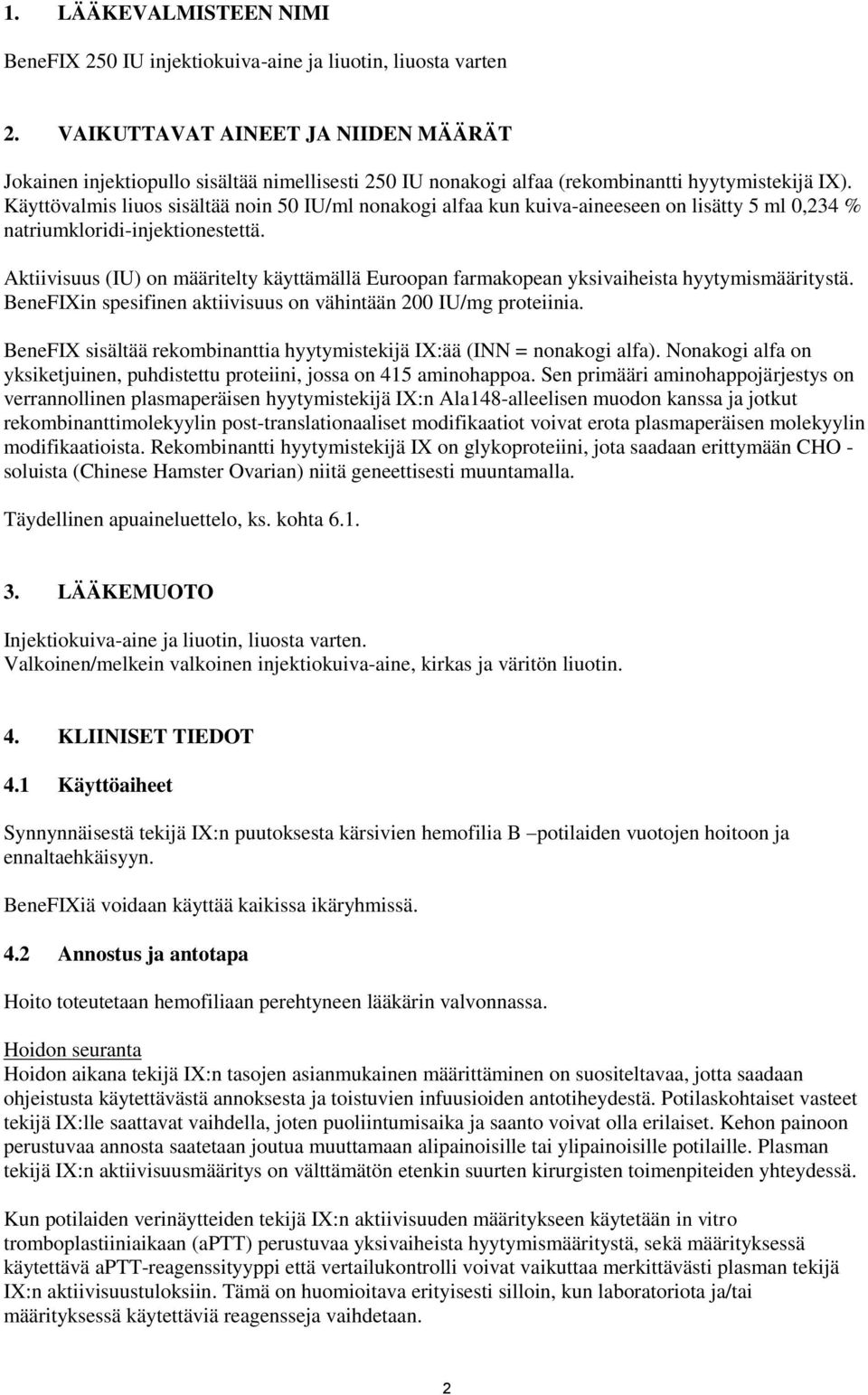 1. LÄÄKEVALMISTEEN NIMI

BeneFIX 250 IU injektiokuiva-aine ja liuotin, liuosta varten

2. VAIKUTTAVAT AINEET JA NIIDEN MÄÄRÄT

Jokainen injektiopullo sisältää nimellisesti 250 IU nonakogi alfaa (rekombinantti hyytymistekijä IX). Käyttövalmis liuos sisältää noin 50 IU/ml nonakogi alfaa kun kuiva-aineeseen on lisätty 5 ml 0,234 % natriumkloridi-injektionestettä.

Aktiivisuus (IU) on määritelty käyttämällä Euroopan farmakopean yksivaiheista hyytymismääritystä. BeneFIXin spesifinen aktiivisuus on vähintään 200 IU/mg proteiinia.

BeneFIX sisältää rekombinanttia hyytymistekijä IX:ää (INN = nonakogi alfa). Nonakogi alfa on yksiketjuinen, puhdistettu proteiini, jossa on 415 aminohappoa. Sen primääri aminohappojärjestys on verrannollinen plasmaperäisen hyytymistekijä IX:n Ala148-alleelisen muodon kanssa ja jotkut rekombinanttimolekyylin post-translationaaliset modifikaatiot voivat erota plasmaperäisen molekyylin modifikaatioista. Rekombinantti hyytymistekijä IX on glykoproteiini, jota saadaan erittymään CHO - soluista (Chinese Hamster Ovarian) niitä geneettisesti muuntamalla.

Täydellinen apuaineluettelo, ks. kohta 6.1.

3. LÄÄKEMUOTO

Injektiokuiva-aine ja liuotin, liuosta varten.
Valkoinen/melkein valkoinen injektiokuiva-aine, kirkas ja väritön liuotin.

4. KLIINISET TIEDOT

4.1 Käyttöaiheet

Synnynnäisestä tekijä IX:n puutoksesta kärsivien hemofilia B –potilaiden vuotojen hoitoon ja ennaltaehkäisyyn.

BeneFIXiä voidaan käyttää kaikissa ikäryhmissä.

4.2 Annostus ja antotapa

Hoito toteutetaan hemofiliaan perehtyneen lääkärin valvonnassa.

Hoidon seuranta
Hoidon aikana tekijä IX:n tasojen asianmukainen määrittäminen on suositeltavaa, jotta saadaan ohjeistusta käytettävästä annoksesta ja toistuvien infuusioiden antotiheydestä. Potilaskohtaiset vasteet tekijä IX:lle saattavat vaihdella, joten puoliintumisaika ja saanto voivat olla erilaiset. Kehon painoon perustuvaa annosta saatetaan joutua muuttamaan alipainoisille tai ylipainoisille potilaille. Plasman tekijä IX:n aktiivisuusmääritys on välttämätön etenkin suurten kirurgisten toimenpiteiden yhteydessä.

Kun potilaiden verinäytteiden tekijä IX:n aktiivisuuden määritykseen käytetään in vitro tromboplastiiniaikaan (aPTT) perustuvaa yksivaiheista hyytymismääritystä, sekä määrityksessä käytettävä aPTT-reagenssityyppi että vertailukontrolli voivat vaikuttaa merkittävästi plasman tekijä IX:n aktiivisuustuloksiin. Tämä on huomioitava erityisesti silloin, kun laboratoriota ja/tai määrityksessä käytettäviä reagensseja vaihdetaan.

2